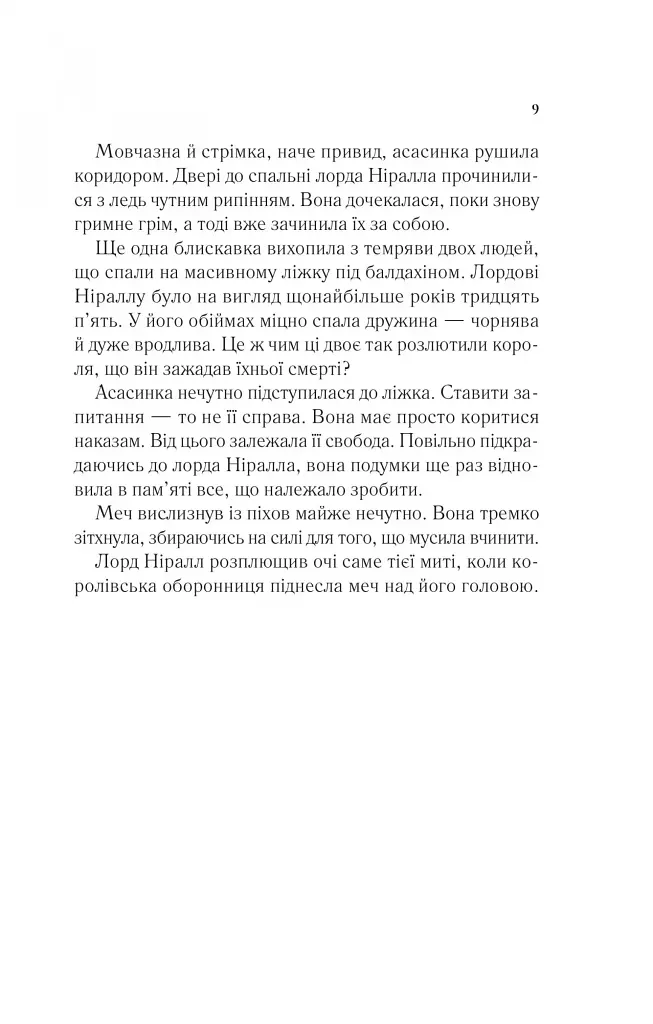 9

Мовчазна й стрімка, наче привид, асасинка рушила коридором. Двері до спальні лорда Ніралла прочинилися з ледь чутним рипінням. Вона дочекалася, поки знову гримне грім, а тоді вже зачинила їх за собою.

Ще одна блискавка вихопила з темряви двох людей, що спали на масивному ліжку під балдахіном. Лордові Ніраллу було на вигляд щонайбільше років тридцять п'ять. У його обіймах міцно спала дружина — чорнява й дуже вродлива. Це ж чим ці двоє так розлютили короля, що він зажадав їхньої смерті?

Асасинка нечутно підступилася до ліжка. Ставити запитання — то не її справа. Вона має просто коритися наказам. Від цього залежала її свобода. Повільно підкрадаючись до лорда Ніралла, вона подумки ще раз відновила в пам'яті все, що належало зробити.

Меч вислизнув із піхов майже нечутно. Вона тремко зітхнула, збираючись на силі для того, що мусила вчинити.

Лорд Ніралл розплющив очі саме тієї миті, коли королівська оборонниця піднесла меч над його головою.